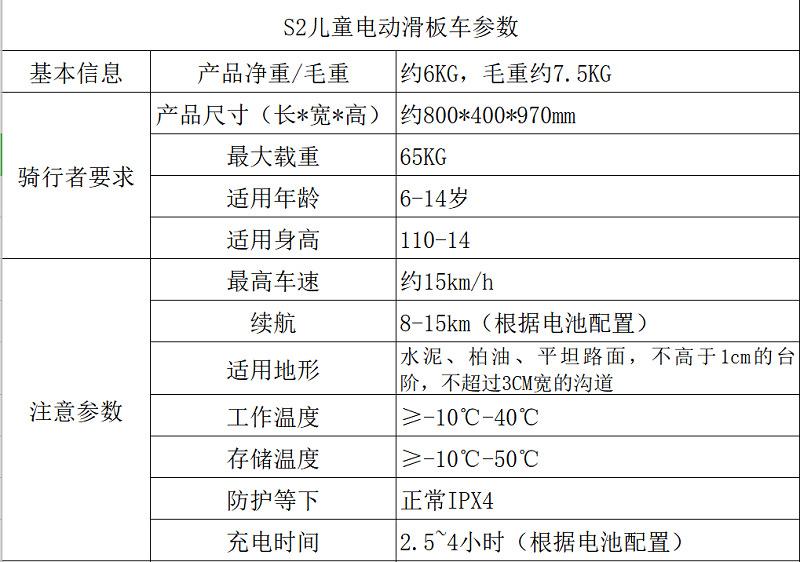 S2儿童电动滑板车参数

| 基本信息 | 产品净重/毛重 | 约6KG，毛重约7.5KG |
|---|---|---|
| 骑行者要求 | 产品尺寸（长*宽*高） | 约800*400*970mm |
| | 最大载重 | 65KG |
| | 适用年龄 | 6-14岁 |
| | 适用身高 | 110-14 |
| 注意参数 | 最高车速 | 约15km/h |
| | 续航 | 8-15km（根据电池配置） |
| | 适用地形 | 水泥、柏油、平坦路面，不高于1cm的台阶，不超过3CM宽的沟道 |
| | 工作温度 | ≥-10℃-40℃ |
| | 存储温度 | ≥-10℃-50℃ |
| | 防护等下 | 正常IPX4 |
| | 充电时间 | 2.5~4小时（根据电池配置） |